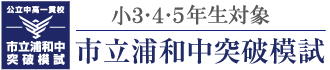 公立中高一貫校

市立浦和中
突破模試

小3･4･5年生対象

市立浦和中突破模試